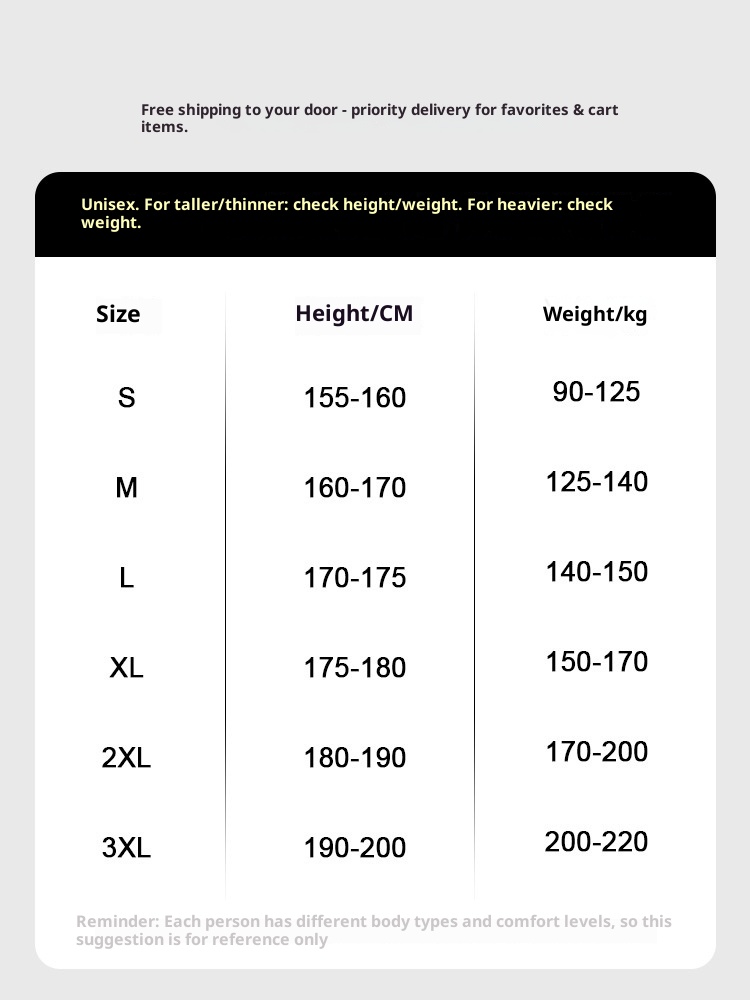 Free shipping to your door - priority delivery for favorites & cart items.

Unisex. For taller/thinner: check height/weight. For heavier: check weight.

| Size | Height/CM | Weight/kg |
|---|---|---|
| S | 155-160 | 90-125 |
| M | 160-170 | 125-140 |
| L | 170-175 | 140-150 |
| XL | 175-180 | 150-170 |
| 2XL | 180-190 | 170-200 |
| 3XL | 190-200 | 200-220 |

Reminder: Each person has different body types and comfort levels, so this suggestion is for reference only